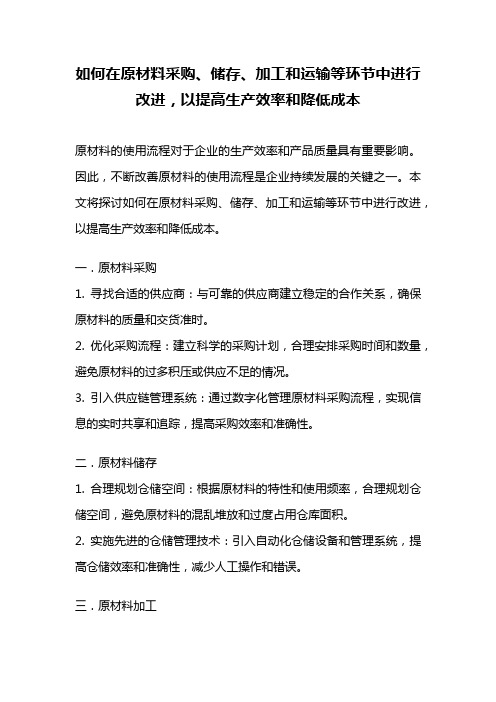 如何在原材料采购、储存、加工和运输等环节中进行改进，以提高生产效率和降低成本

原材料的使用流程对于企业的生产效率和产品质量具有重要影响。因此，不断改善原材料的使用流程是企业持续发展的关键之一。本文将探讨如何在原材料采购、储存、加工和运输等环节中进行改进，以提高生产效率和降低成本。

一．原材料采购

1. 寻找合适的供应商：与可靠的供应商建立稳定的合作关系，确保原材料的质量和交货准时。

2. 优化采购流程：建立科学的采购计划，合理安排采购时间和数量，避免原材料的过多积压或供应不足的情况。

3. 引入供应链管理系统：通过数字化管理原材料采购流程，实现信息的实时共享和追踪，提高采购效率和准确性。

二．原材料储存

1. 合理规划仓储空间：根据原材料的特性和使用频率，合理规划仓储空间，避免原材料的混乱堆放和过度占用仓库面积。

2. 实施先进的仓储管理技术：引入自动化仓储设备和管理系统，提高仓储效率和准确性，减少人工操作和错误。

三．原材料加工